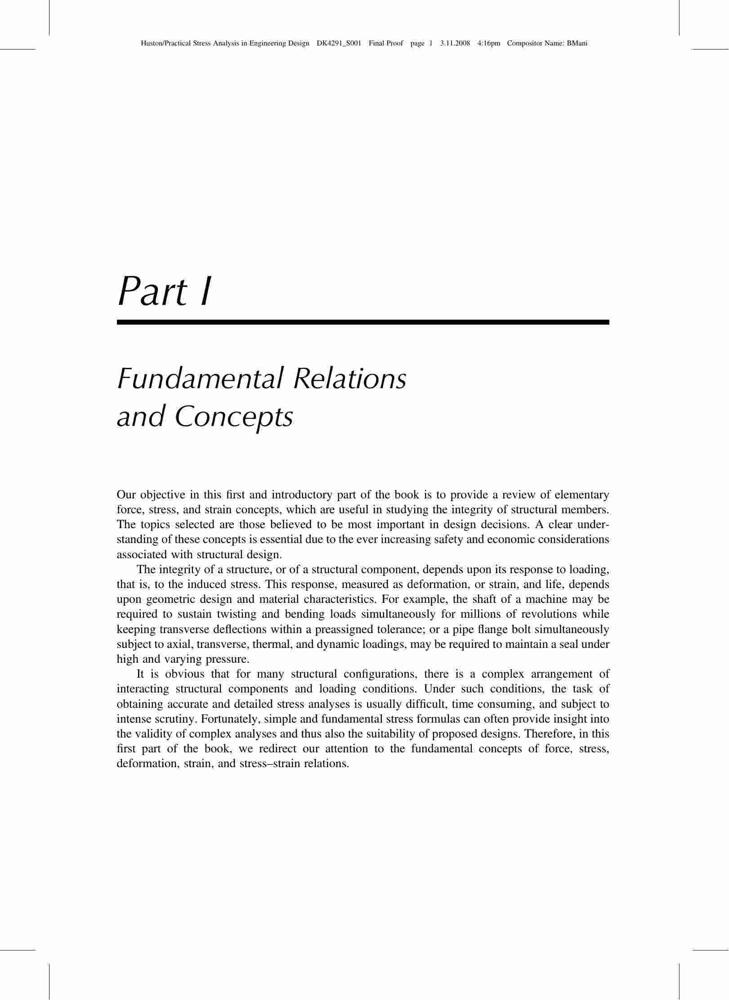 Huston/Practical Stress Analysis in Engineering Design DK4291_S001 Final Proof page 1 3.11.2008 4:16pm Compositor Name: BMani

Part I

Fundamental Relations and Concepts

Our objective in this first and introductory part of the book is to provide a review of elementary force, stress, and strain concepts, which are useful in studying the integrity of structural members. The topics selected are those believed to be most important in design decisions. A clear understanding of these concepts is essential due to the ever increasing safety and economic considerations associated with structural design.

The integrity of a structure, or of a structural component, depends upon its response to loading, that is, to the induced stress. This response, measured as deformation, or strain, and life, depends upon geometric design and material characteristics. For example, the shaft of a machine may be required to sustain twisting and bending loads simultaneously for millions of revolutions while keeping transverse deflections within a preassigned tolerance; or a pipe flange bolt simultaneously subject to axial, transverse, thermal, and dynamic loadings, may be required to maintain a seal under high and varying pressure.

It is obvious that for many structural configurations, there is a complex arrangement of interacting structural components and loading conditions. Under such conditions, the task of obtaining accurate and detailed stress analyses is usually difficult, time consuming, and subject to intense scrutiny. Fortunately, simple and fundamental stress formulas can often provide insight into the validity of complex analyses and thus also the suitability of proposed designs. Therefore, in this first part of the book, we redirect our attention to the fundamental concepts of force, stress, deformation, strain, and stress–strain relations.